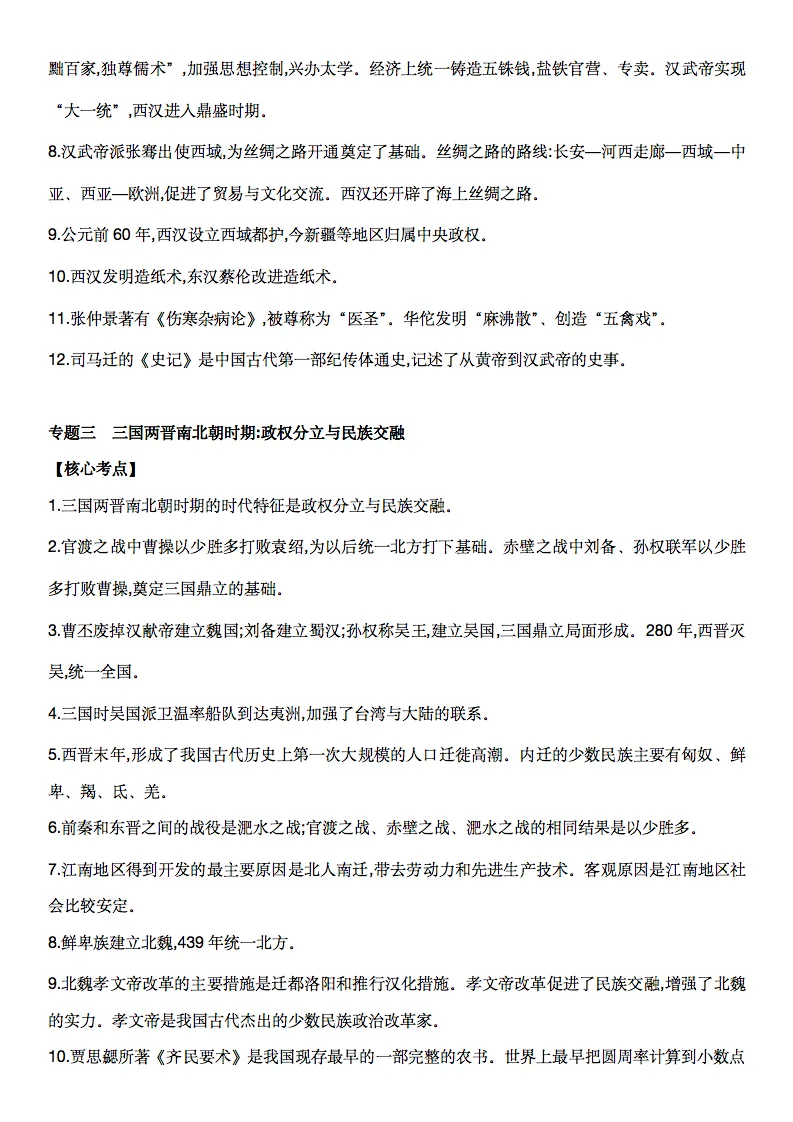 黜百家,独尊儒术”,加强思想控制,兴办太学。经济上统一铸造五铢钱,盐铁官营、专卖。汉武帝实现“大一统”,西汉进入鼎盛时期。

8.汉武帝派张骞出使西域,为丝绸之路开通奠定了基础。丝绸之路的路线:长安—河西走廊—西域—中亚、西亚—欧洲,促进了贸易与文化交流。西汉还开辟了海上丝绸之路。

9.公元前60年,西汉设立西域都护,今新疆等地区归属中央政权。

10.西汉发明造纸术,东汉蔡伦改进造纸术。

11.张仲景著有《伤寒杂病论》,被尊称为“医圣”。华佗发明“麻沸散”、创造“五禽戏”。

12.司马迁的《史记》是中国古代第一部纪传体通史,记述了从黄帝到汉武帝的史事。

专题三 三国两晋南北朝时期:政权分立与民族交融

【核心考点】

1.三国两晋南北朝时期的时代特征是政权分立与民族交融。

2.官渡之战中曹操以少胜多打败袁绍,为以后统一北方打下基础。赤壁之战中刘备、孙权联军以少胜多打败曹操,奠定三国鼎立的基础。

3.曹丕废掉汉献帝建立魏国;刘备建立蜀汉;孙权称吴王,建立吴国,三国鼎立局面形成。280年,西晋灭吴,统一全国。

4.三国时吴国派卫温率船队到达夷洲,加强了台湾与大陆的联系。

5.西晋末年,形成了我国古代历史上第一次大规模的人口迁徙高潮。内迁的少数民族主要有匈奴、鲜卑、羯、氐、羌。

6.前秦和东晋之间的战役是淝水之战;官渡之战、赤壁之战、淝水之战的相同结果是以少胜多。

7.江南地区得到开发的最主要原因是北人南迁,带去劳动力和先进生产技术。客观原因是江南地区社会比较安定。

8.鲜卑族建立北魏,439年统一北方。

9.北魏孝文帝改革的主要措施是迁都洛阳和推行汉化措施。孝文帝改革促进了民族交融,增强了北魏的实力。孝文帝是我国古代杰出的少数民族政治改革家。

10.贾思勰所著《齐民要术》是我国现存最早的一部完整的农书。世界上最早把圆周率计算到小数点